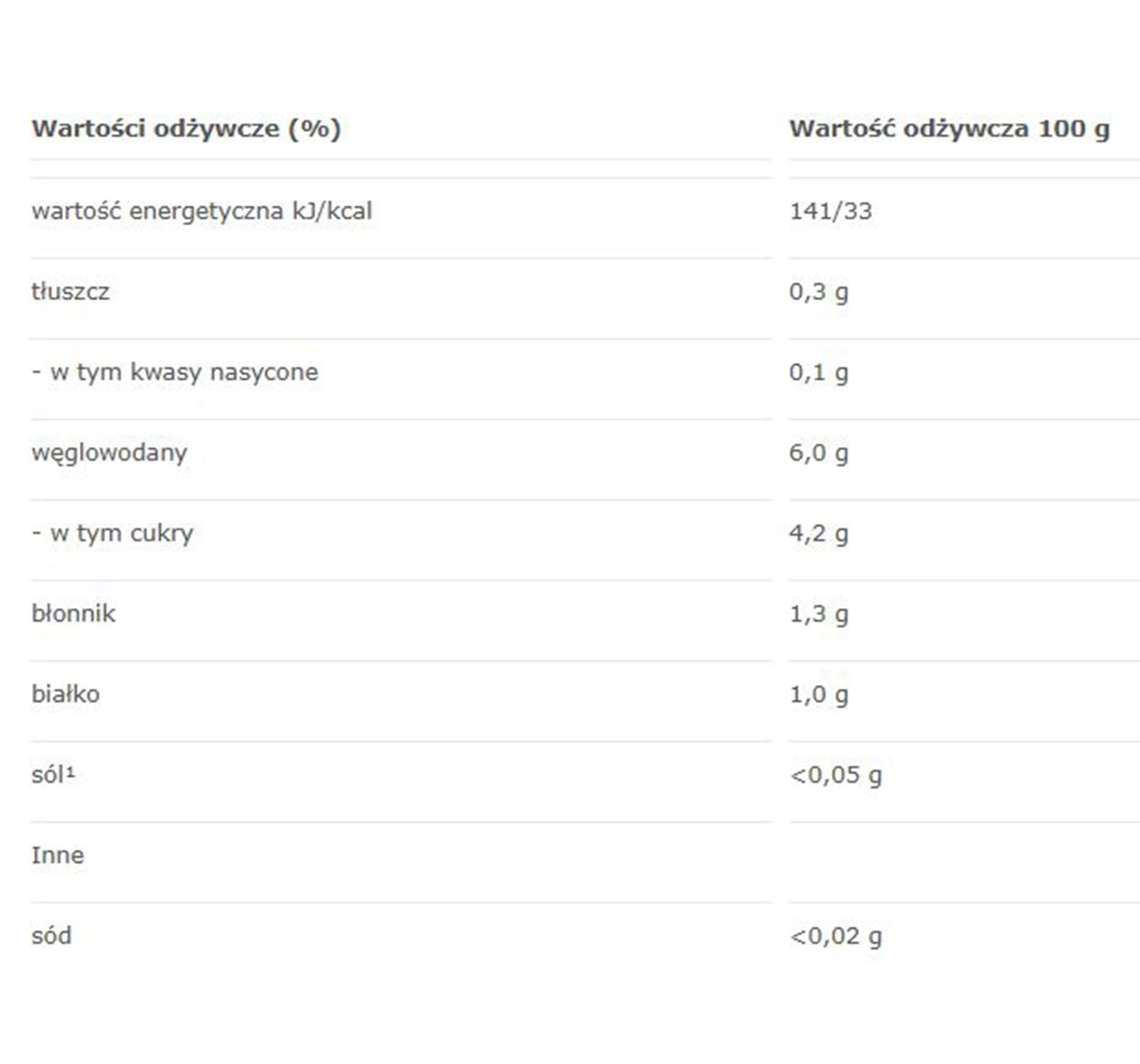 | Wartości odżywcze (%) | Wartość odżywcza 100 g |
|---|---|
| wartość energetyczna kJ/kcal | 141/33 |
| tłuszcz | 0,3 g |
| - w tym kwasy nasycone | 0,1 g |
| węglowodany | 6,0 g |
| - w tym cukry | 4,2 g |
| błonnik | 1,3 g |
| białko | 1,0 g |
| sól¹ | <0,05 g |
| Inne | |
| sód | <0,02 g |